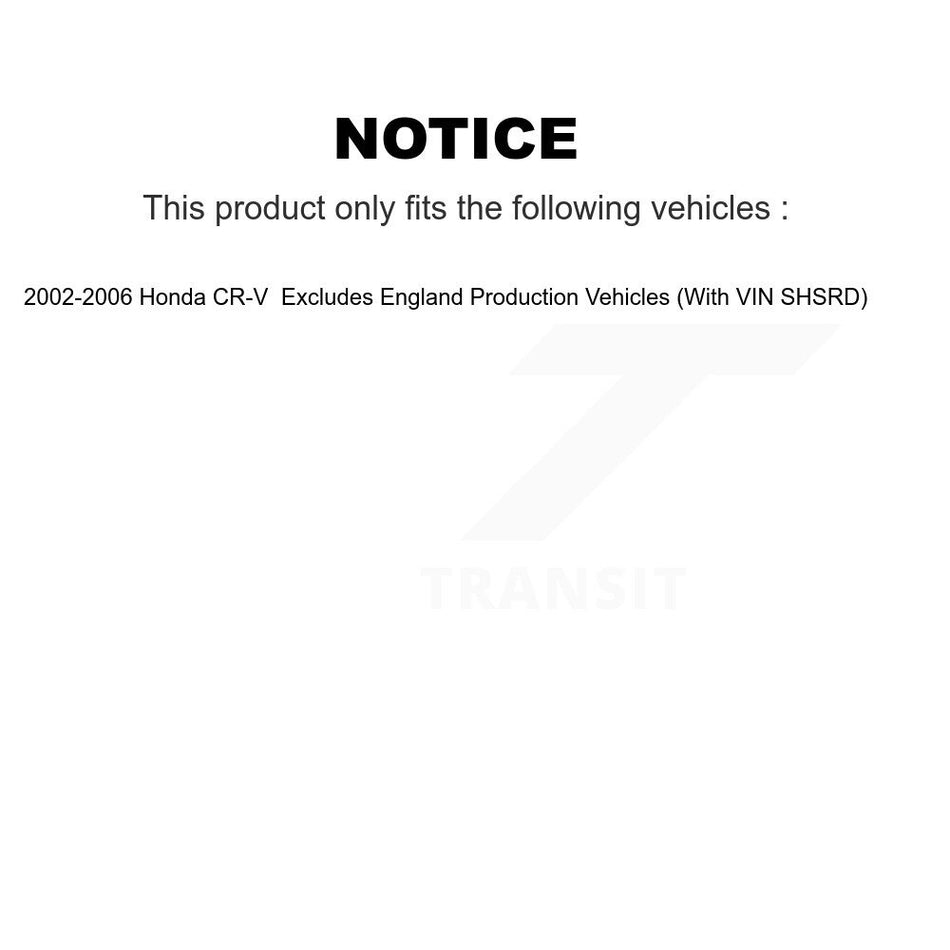 NOTICE

This product only fits the following vehicles :

2002-2006 Honda CR-V  Excludes England Production Vehicles (With VIN SHSRD)

TRANSIT